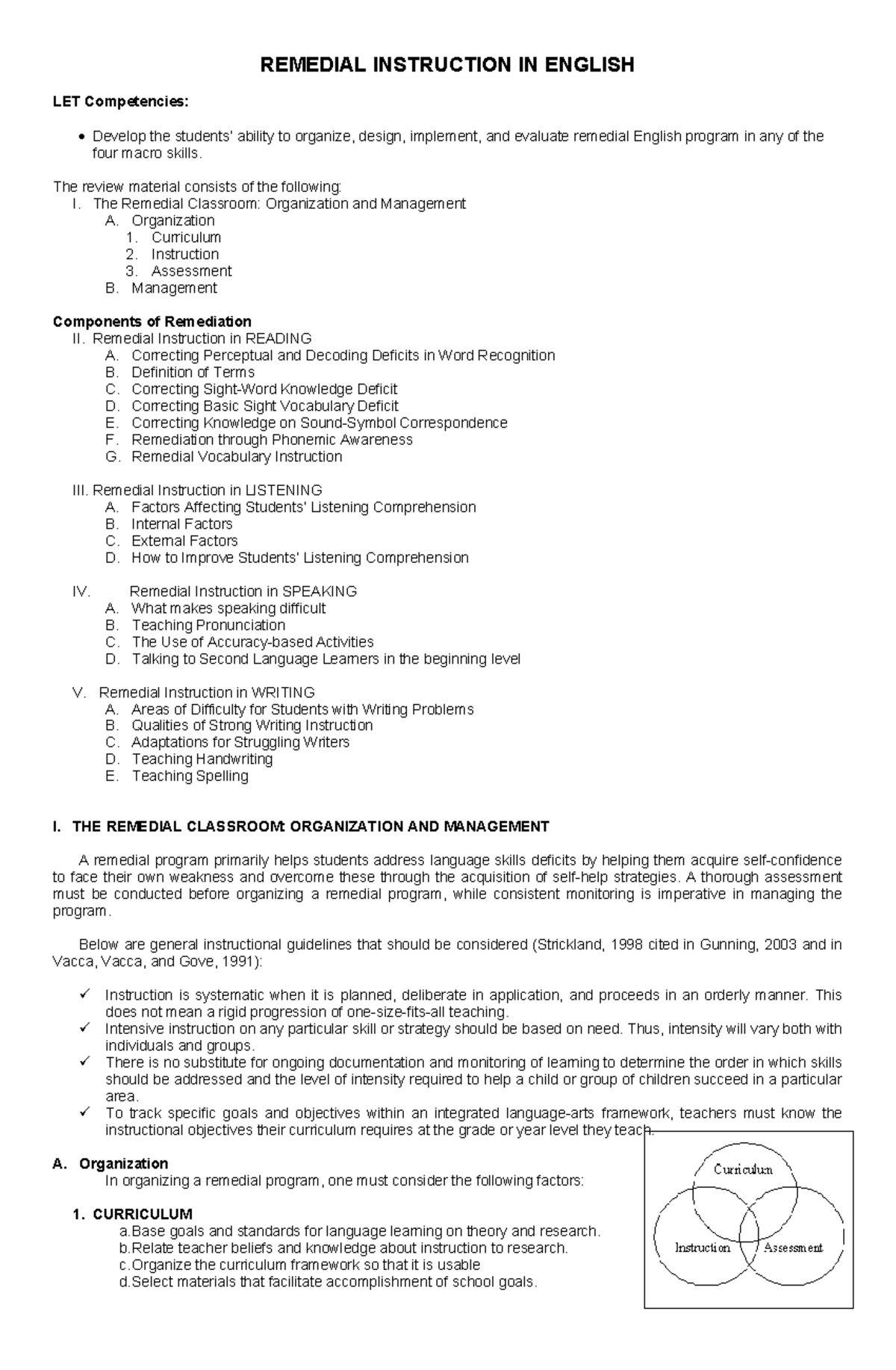 REMEDIAL INSTRUCTION IN ENGLISH

LET Competencies:

• Develop the students' ability to organize, design, implement, and evaluate remedial English program in any of the four macro skills.

The review material consists of the following:
I. The Remedial Classroom: Organization and Management
A. Organization
1. Curriculum
2. Instruction
3. Assessment
B. Management

Components of Remediation
II. Remedial Instruction in READING
A. Correcting Perceptual and Decoding Deficits in Word Recognition
B. Definition of Terms
C. Correcting Sight-Word Knowledge Deficit
D. Correcting Basic Sight Vocabulary Deficit
E. Correcting Knowledge on Sound-Symbol Correspondence
F. Remediation through Phonemic Awareness
G. Remedial Vocabulary Instruction

III. Remedial Instruction in LISTENING
A. Factors Affecting Students' Listening Comprehension
B. Internal Factors
C. External Factors
D. How to Improve Students' Listening Comprehension

IV. Remedial Instruction in SPEAKING
A. What makes speaking difficult
B. Teaching Pronunciation
C. The Use of Accuracy-based Activities
D. Talking to Second Language Learners in the beginning level

V. Remedial Instruction in WRITING
A. Areas of Difficulty for Students with Writing Problems
B. Qualities of Strong Writing Instruction
C. Adaptations for Struggling Writers
D. Teaching Handwriting
E. Teaching Spelling

I. THE REMEDIAL CLASSROOM: ORGANIZATION AND MANAGEMENT

A remedial program primarily helps students address language skills deficits by helping them acquire self-confidence to face their own weakness and overcome these through the acquisition of self-help strategies. A thorough assessment must be conducted before organizing a remedial program, while consistent monitoring is imperative in managing the program.

Below are general instructional guidelines that should be considered (Strickland, 1998 cited in Gunning, 2003 and in Vacca, Vacca, and Gove, 1991):

✓ Instruction is systematic when it is planned, deliberate in application, and proceeds in an orderly manner. This does not mean a rigid progression of one-size-fits-all teaching.
✓ Intensive instruction on any particular skill or strategy should be based on need. Thus, intensity will vary both with individuals and groups.
✓ There is no substitute for ongoing documentation and monitoring of learning to determine the order in which skills should be addressed and the level of intensity required to help a child or group of children succeed in a particular area.
✓ To track specific goals and objectives within an integrated language-arts framework, teachers must know the instructional objectives their curriculum requires at the grade or year level they teach.

A. Organization
In organizing a remedial program, one must consider the following factors:

1. CURRICULUM
a. Base goals and standards for language learning on theory and research.
b. Relate teacher beliefs and knowledge about instruction to research.
c. Organize the curriculum framework so that it is usable
d. Select materials that facilitate accomplishment of school goals.

Curriculum
Instruction
Assessment